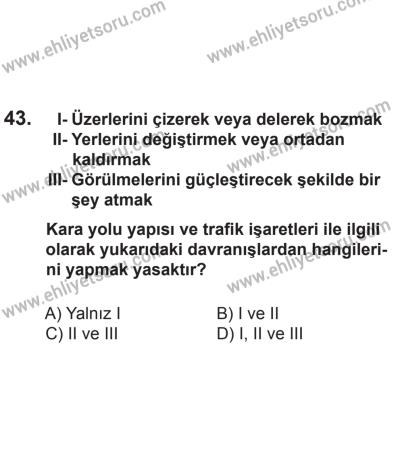 www.ehliyetsoru.com
www.ehliyetsoru.com

43. I- Üzerlerini çizerek veya delerek bozmak
II- Yerlerini değiştirmek veya ortadan kaldırmak
III- Görülmelerini güçleştirecek şekilde bir şey atmak

Kara yolu yapısı ve trafik işaretleri ile ilgili olarak yukarıdaki davranışlardan hangilerini yapmak yasaktır?

A) Yalnız I
B) I ve II
C) II ve III
D) I, II ve III

www.ehliyetsoru.com
www.ehliyetsoru.com
www.ehliyetsoru.com
www.ehliyetsoru.com